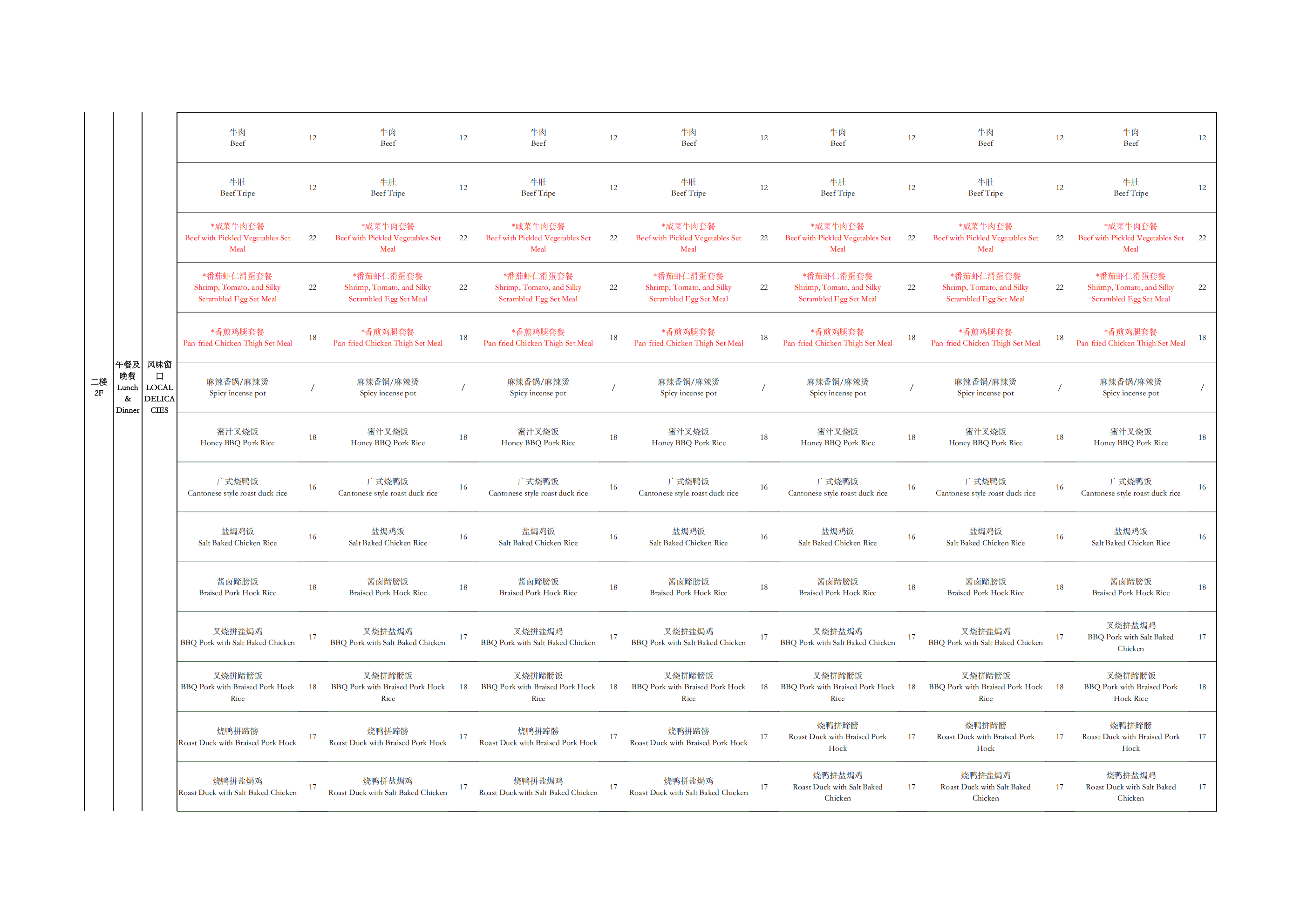 | 二楼 2F | 午餐及晚餐 Lunch & Dinner | 风味窗口 LOCAL DELICACIES | 牛肉 Beef | 12 | 牛肉 Beef | 12 | 牛肉 Beef | 12 | 牛肉 Beef | 12 | 牛肉 Beef | 12 | 牛肉 Beef | 12 | 牛肉 Beef | 12 |
|---|---|---|---|---|---|---|---|---|---|---|---|---|---|---|---|---|
| | | | 牛肚 Beef Tripe | 12 | 牛肚 Beef Tripe | 12 | 牛肚 Beef Tripe | 12 | 牛肚 Beef Tripe | 12 | 牛肚 Beef Tripe | 12 | 牛肚 Beef Tripe | 12 | 牛肚 Beef Tripe | 12 |
| | | | *咸菜牛肉套餐 Beef with Pickled Vegetables Set Meal | 22 | *咸菜牛肉套餐 Beef with Pickled Vegetables Set Meal | 22 | *咸菜牛肉套餐 Beef with Pickled Vegetables Set Meal | 22 | *咸菜牛肉套餐 Beef with Pickled Vegetables Set Meal | 22 | *咸菜牛肉套餐 Beef with Pickled Vegetables Set Meal | 22 | *咸菜牛肉套餐 Beef with Pickled Vegetables Set Meal | 22 | *咸菜牛肉套餐 Beef with Pickled Vegetables Set Meal | 22 |
| | | | *番茄虾仁滑蛋套餐 Shrimp, Tomato, and Silky Scrambled Egg Set Meal | 22 | *番茄虾仁滑蛋套餐 Shrimp, Tomato, and Silky Scrambled Egg Set Meal | 22 | *番茄虾仁滑蛋套餐 Shrimp, Tomato, and Silky Scrambled Egg Set Meal | 22 | *番茄虾仁滑蛋套餐 Shrimp, Tomato, and Silky Scrambled Egg Set Meal | 22 | *番茄虾仁滑蛋套餐 Shrimp, Tomato, and Silky Scrambled Egg Set Meal | 22 | *番茄虾仁滑蛋套餐 Shrimp, Tomato, and Silky Scrambled Egg Set Meal | 22 | *番茄虾仁滑蛋套餐 Shrimp, Tomato, and Silky Scrambled Egg Set Meal | 22 |
| | | | *香煎鸡腿套餐 Pan-fried Chicken Thigh Set Meal | 18 | *香煎鸡腿套餐 Pan-fried Chicken Thigh Set Meal | 18 | *香煎鸡腿套餐 Pan-fried Chicken Thigh Set Meal | 18 | *香煎鸡腿套餐 Pan-fried Chicken Thigh Set Meal | 18 | *香煎鸡腿套餐 Pan-fried Chicken Thigh Set Meal | 18 | *香煎鸡腿套餐 Pan-fried Chicken Thigh Set Meal | 18 | *香煎鸡腿套餐 Pan-fried Chicken Thigh Set Meal | 18 |
| | | | 麻辣香锅/麻辣烫 Spicy incense pot | / | 麻辣香锅/麻辣烫 Spicy incense pot | / | 麻辣香锅/麻辣烫 Spicy incense pot | / | 麻辣香锅/麻辣烫 Spicy incense pot | / | 麻辣香锅/麻辣烫 Spicy incense pot | / | 麻辣香锅/麻辣烫 Spicy incense pot | / | 麻辣香锅/麻辣烫 Spicy incense pot | / |
| | | | 蜜汁叉烧饭 Honey BBQ Pork Rice | 18 | 蜜汁叉烧饭 Honey BBQ Pork Rice | 18 | 蜜汁叉烧饭 Honey BBQ Pork Rice | 18 | 蜜汁叉烧饭 Honey BBQ Pork Rice | 18 | 蜜汁叉烧饭 Honey BBQ Pork Rice | 18 | 蜜汁叉烧饭 Honey BBQ Pork Rice | 18 | 蜜汁叉烧饭 Honey BBQ Pork Rice | 18 |
| | | | 广式烧鸭饭 Cantonese style roast duck rice | 16 | 广式烧鸭饭 Cantonese style roast duck rice | 16 | 广式烧鸭饭 Cantonese style roast duck rice | 16 | 广式烧鸭饭 Cantonese style roast duck rice | 16 | 广式烧鸭饭 Cantonese style roast duck rice | 16 | 广式烧鸭饭 Cantonese style roast duck rice | 16 | 广式烧鸭饭 Cantonese style roast duck rice | 16 |
| | | | 盐焗鸡饭 Salt Baked Chicken Rice | 16 | 盐焗鸡饭 Salt Baked Chicken Rice | 16 | 盐焗鸡饭 Salt Baked Chicken Rice | 16 | 盐焗鸡饭 Salt Baked Chicken Rice | 16 | 盐焗鸡饭 Salt Baked Chicken Rice | 16 | 盐焗鸡饭 Salt Baked Chicken Rice | 16 | 盐焗鸡饭 Salt Baked Chicken Rice | 16 |
| | | | 酱卤蹄膀饭 Braised Pork Hock Rice | 18 | 酱卤蹄膀饭 Braised Pork Hock Rice | 18 | 酱卤蹄膀饭 Braised Pork Hock Rice | 18 | 酱卤蹄膀饭 Braised Pork Hock Rice | 18 | 酱卤蹄膀饭 Braised Pork Hock Rice | 18 | 酱卤蹄膀饭 Braised Pork Hock Rice | 18 | 酱卤蹄膀饭 Braised Pork Hock Rice | 18 |
| | | | 叉烧拼盐焗鸡 BBQ Pork with Salt Baked Chicken | 17 | 叉烧拼盐焗鸡 BBQ Pork with Salt Baked Chicken | 17 | 叉烧拼盐焗鸡 BBQ Pork with Salt Baked Chicken | 17 | 叉烧拼盐焗鸡 BBQ Pork with Salt Baked Chicken | 17 | 叉烧拼盐焗鸡 BBQ Pork with Salt Baked Chicken | 17 | 叉烧拼盐焗鸡 BBQ Pork with Salt Baked Chicken | 17 | 叉烧拼盐焗鸡 BBQ Pork with Salt Baked Chicken | 17 |
| | | | 叉烧拼蹄髈饭 BBQ Pork with Braised Pork Hock Rice | 18 | 叉烧拼蹄髈饭 BBQ Pork with Braised Pork Hock Rice | 18 | 叉烧拼蹄髈饭 BBQ Pork with Braised Pork Hock Rice | 18 | 叉烧拼蹄髈饭 BBQ Pork with Braised Pork Hock Rice | 18 | 叉烧拼蹄髈饭 BBQ Pork with Braised Pork Hock Rice | 18 | 叉烧拼蹄髈饭 BBQ Pork with Braised Pork Hock Rice | 18 | 叉烧拼蹄髈饭 BBQ Pork with Braised Pork Hock Rice | 18 |
| | | | 烧鸭拼蹄髈 Roast Duck with Braised Pork Hock | 17 | 烧鸭拼蹄髈 Roast Duck with Braised Pork Hock | 17 | 烧鸭拼蹄髈 Roast Duck with Braised Pork Hock | 17 | 烧鸭拼蹄髈 Roast Duck with Braised Pork Hock | 17 | 烧鸭拼蹄髈 Roast Duck with Braised Pork Hock | 17 | 烧鸭拼蹄髈 Roast Duck with Braised Pork Hock | 17 | 烧鸭拼蹄髈 Roast Duck with Braised Pork Hock | 17 |
| | | | 烧鸭拼盐焗鸡 Roast Duck with Salt Baked Chicken | 17 | 烧鸭拼盐焗鸡 Roast Duck with Salt Baked Chicken | 17 | 烧鸭拼盐焗鸡 Roast Duck with Salt Baked Chicken | 17 | 烧鸭拼盐焗鸡 Roast Duck with Salt Baked Chicken | 17 | 烧鸭拼盐焗鸡 Roast Duck with Salt Baked Chicken | 17 | 烧鸭拼盐焗鸡 Roast Duck with Salt Baked Chicken | 17 | 烧鸭拼盐焗鸡 Roast Duck with Salt Baked Chicken | 17 |